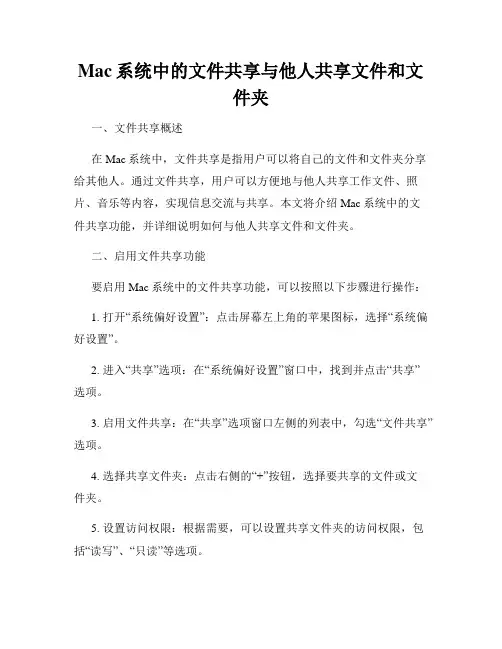 Mac 系统中的文件共享与他人共享文件和文件夹

一、文件共享概述

在 Mac 系统中，文件共享是指用户可以将自己的文件和文件夹分享给其他人。通过文件共享，用户可以方便地与他人共享工作文件、照片、音乐等内容，实现信息交流与共享。本文将介绍 Mac 系统中的文件共享功能，并详细说明如何与他人共享文件和文件夹。

二、启用文件共享功能

要启用 Mac 系统中的文件共享功能，可以按照以下步骤进行操作：

1. 打开“系统偏好设置”：点击屏幕左上角的苹果图标，选择“系统偏好设置”。

2. 进入“共享”选项：在“系统偏好设置”窗口中，找到并点击“共享”选项。

3. 启用文件共享：在“共享”选项窗口左侧的列表中，勾选“文件共享”选项。

4. 选择共享文件夹：点击右侧的“+”按钮，选择要共享的文件或文件夹。

5. 设置访问权限：根据需要，可以设置共享文件夹的访问权限，包括“读写”、“只读”等选项。